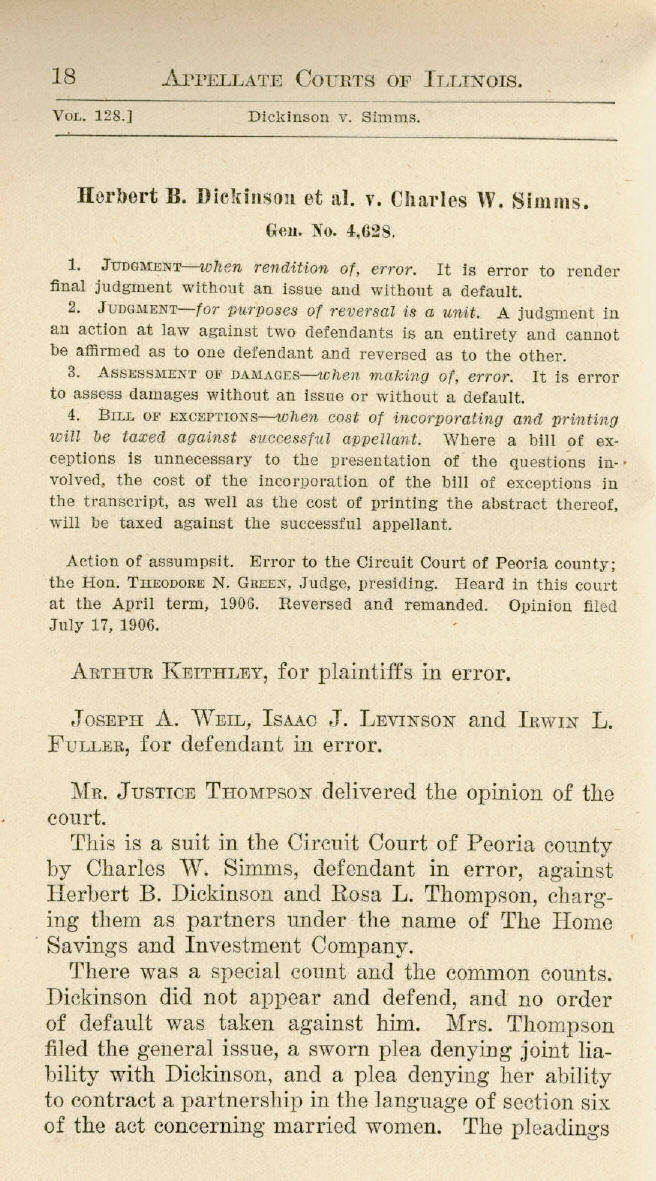 18 APPELLATE COURTS OF ILLINOIS.

VOL. 128.] Dickinson v. Simms.

Herbert B. Dickinson et al. v. Charles W. Simms.

Gen. No. 4,628.

1. JUDGMENT—when rendition of, error. It is error to render final judgment without an issue and without a default.

2. JUDGMENT—for purposes of reversal is a unit. A judgment in an action at law against two defendants is an entirety and cannot be affirmed as to one defendant and reversed as to the other.

3. ASSESSMENT OF DAMAGES—when making of, error. It is error to assess damages without an issue or without a default.

4. BILL OF EXCEPTIONS—when cost of incorporating and printing will be taxed against successful appellant. Where a bill of exceptions is unnecessary to the presentation of the questions involved, the cost of the incorporation of the bill of exceptions in the transcript, as well as the cost of printing the abstract thereof, will be taxed against the successful appellant.

Action of assumpsit. Error to the Circuit Court of Peoria county; the Hon. THEODORE N. GREEN, Judge, presiding. Heard in this court at the April term, 1906. Reversed and remanded. Opinion filed July 17, 1906.

ARTHUR KEITHLEY, for plaintiffs in error.

JOSEPH A. WEIL, ISAAC J. LEVINSON and IRWIN L. FULLER, for defendant in error.

MR. JUSTICE THOMPSON delivered the opinion of the court.

This is a suit in the Circuit Court of Peoria county by Charles W. Simms, defendant in error, against Herbert B. Dickinson and Rosa L. Thompson, charging them as partners under the name of The Home Savings and Investment Company.

There was a special count and the common counts. Dickinson did not appear and defend, and no order of default was taken against him. Mrs. Thompson filed the general issue, a sworn plea denying joint liability with Dickinson, and a plea denying her ability to contract a partnership in the language of section six of the act concerning married women. The pleadings